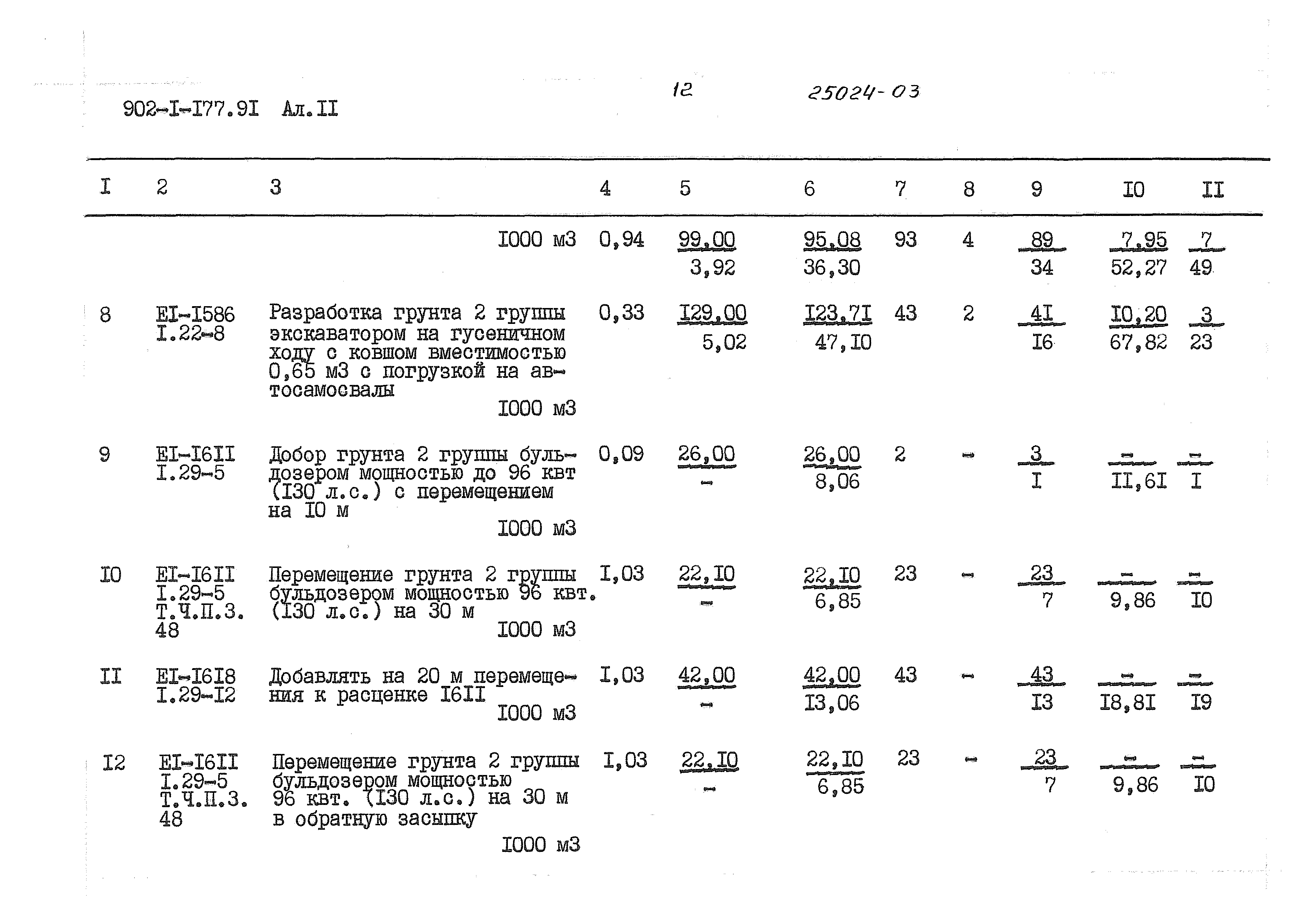 902-I-I77.9I Ал.II

12

25024-03

| I | 2 | 3 | 4 | 5 | 6 | 7 | 8 | 9 | I0 | II |
|---|---|---|---|---|---|---|---|---|---|---|
| | | I000 м3 | 0,94 | $\frac{99,00}{3,92}$ | $\frac{95,08}{36,30}$ | 93 | 4 | $\frac{89}{34}$ | $\frac{7,95}{52,27}$ | $\frac{7}{49}$ |
| 8 | EI-I586 I.22-8 | Разработка грунта 2 группы экскаватором на гусеничном ходу с ковшом вместимостью 0,65 м3 с погрузкой на автосамосвалы I000 м3 | 0,33 | $\frac{I29,00}{5,02}$ | $\frac{I23,7I}{47,I0}$ | 43 | 2 | $\frac{4I}{I6}$ | $\frac{I0,20}{67,82}$ | $\frac{3}{23}$ |
| 9 | EI-I6II I.29-5 | Добор грунта 2 группы бульдозером мощностью до 96 квт (I30 л.с.) с перемещением на I0 м I000 м3 | 0,09 | $\frac{26,00}{-}$ | $\frac{26,00}{8,06}$ | 2 | - | $\frac{3}{I}$ | $\frac{-}{II,6I}$ | $\frac{-}{I}$ |
| I0 | EI-I6II I.29-5 Т.Ч.П.3. 48 | Перемещение грунта 2 группы бульдозером мощностью 96 квт. (I30 л.с.) на 30 м I000 м3 | I,03 | $\frac{22,I0}{-}$ | $\frac{22,I0}{6,85}$ | 23 | - | $\frac{23}{7}$ | $\frac{-}{9,86}$ | $\frac{-}{I0}$ |
| II | EI-I6I8 I.29-I2 | Добавлять на 20 м перемещения к расценке I6II I000 м3 | I,03 | $\frac{42,00}{-}$ | $\frac{42,00}{I3,06}$ | 43 | - | $\frac{43}{I3}$ | $\frac{-}{I8,8I}$ | $\frac{-}{I9}$ |
| I2 | EI-I6II I.29-5 Т.Ч.П.3. 48 | Перемещение грунта 2 группы бульдозером мощностью 96 квт. (I30 л.с.) на 30 м в обратную засыпку I000 м3 | I,03 | $\frac{22,I0}{-}$ | $\frac{22,I0}{6,85}$ | 23 | - | $\frac{23}{7}$ | $\frac{-}{9,86}$ | $\frac{-}{I0}$ |